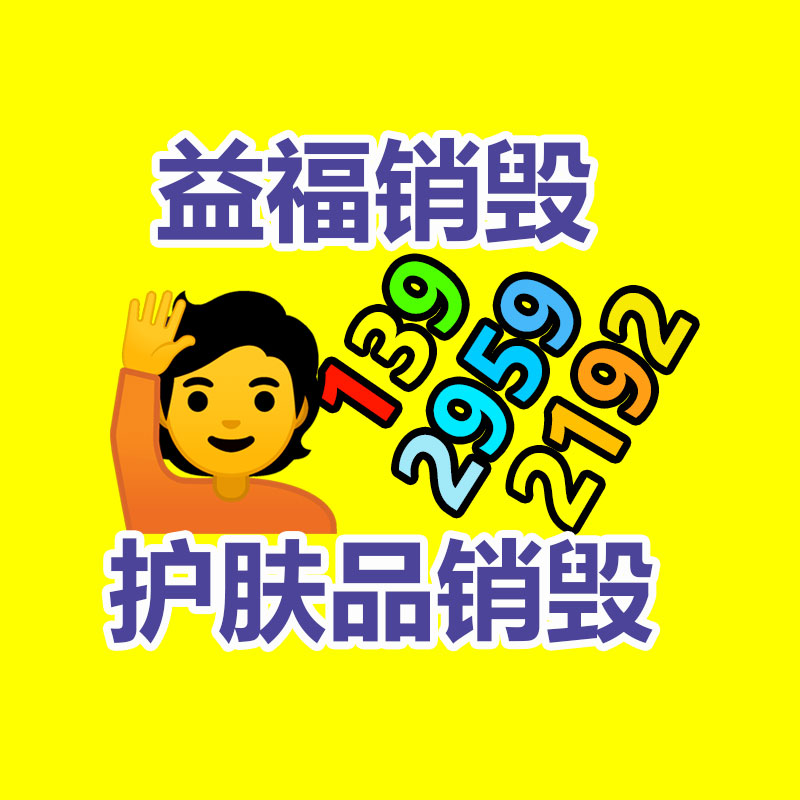 益福销毁

139
2959
2192

护肤品销毁